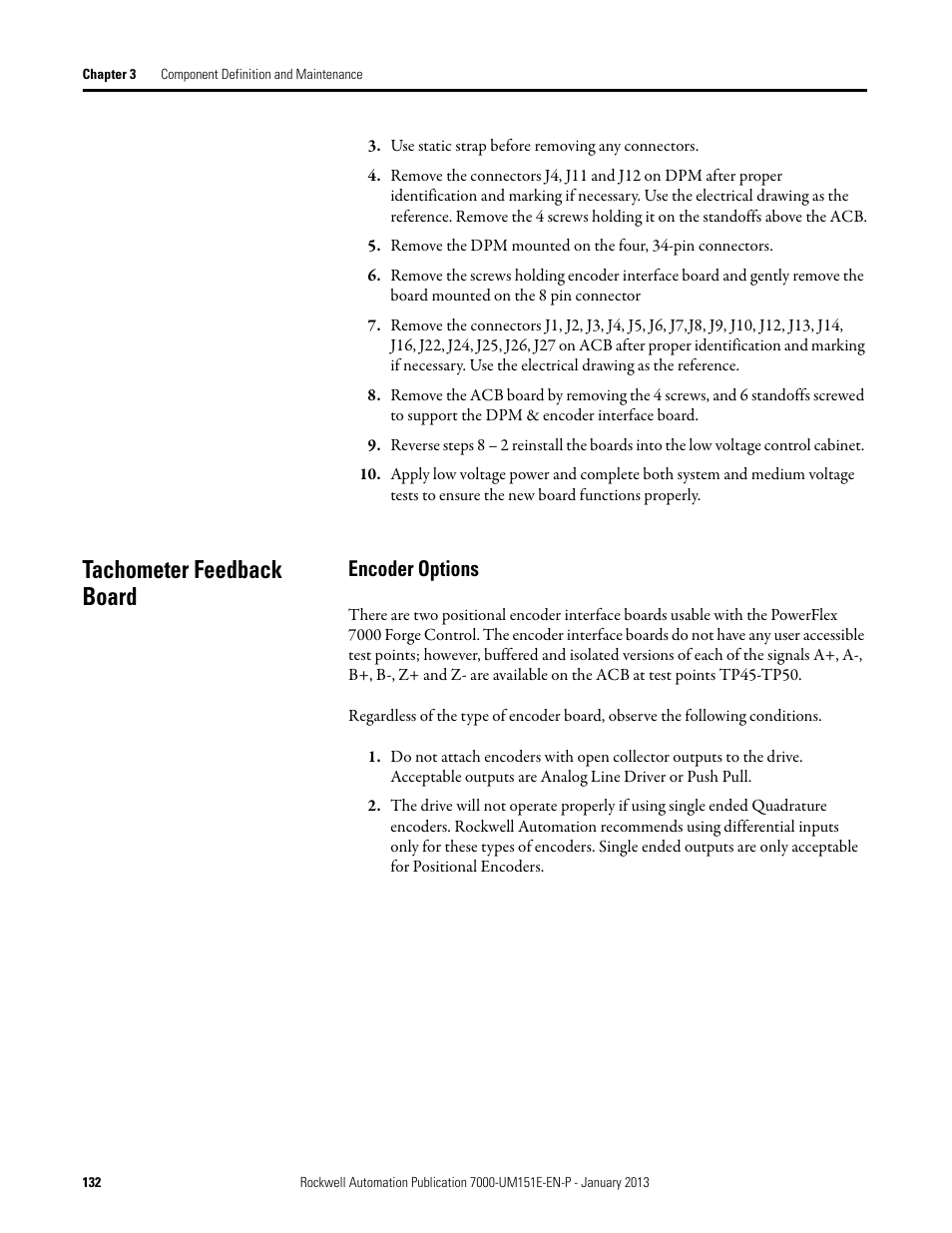 Chapter 3 Component Definition and Maintenance

3. Use static strap before removing any connectors.

4. Remove the connectors J4, J11 and J12 on DPM after proper identification and marking if necessary. Use the electrical drawing as the reference. Remove the 4 screws holding it on the standoffs above the ACB.

5. Remove the DPM mounted on the four, 34-pin connectors.

6. Remove the screws holding encoder interface board and gently remove the board mounted on the 8 pin connector

7. Remove the connectors J1, J2, J3, J4, J5, J6, J7,J8, J9, J10, J12, J13, J14, J16, J22, J24, J25, J26, J27 on ACB after proper identification and marking if necessary. Use the electrical drawing as the reference.

8. Remove the ACB board by removing the 4 screws, and 6 standoffs screwed to support the DPM & encoder interface board.

9. Reverse steps 8 – 2 reinstall the boards into the low voltage control cabinet.

10. Apply low voltage power and complete both system and medium voltage tests to ensure the new board functions properly.

Tachometer Feedback Board

Encoder Options

There are two positional encoder interface boards usable with the PowerFlex 7000 Forge Control. The encoder interface boards do not have any user accessible test points; however, buffered and isolated versions of each of the signals A+, A-, B+, B-, Z+ and Z- are available on the ACB at test points TP45-TP50.

Regardless of the type of encoder board, observe the following conditions.

1. Do not attach encoders with open collector outputs to the drive. Acceptable outputs are Analog Line Driver or Push Pull.

2. The drive will not operate properly if using single ended Quadrature encoders. Rockwell Automation recommends using differential inputs only for these types of encoders. Single ended outputs are only acceptable for Positional Encoders.

132 Rockwell Automation Publication 7000-UM151E-EN-P - January 2013